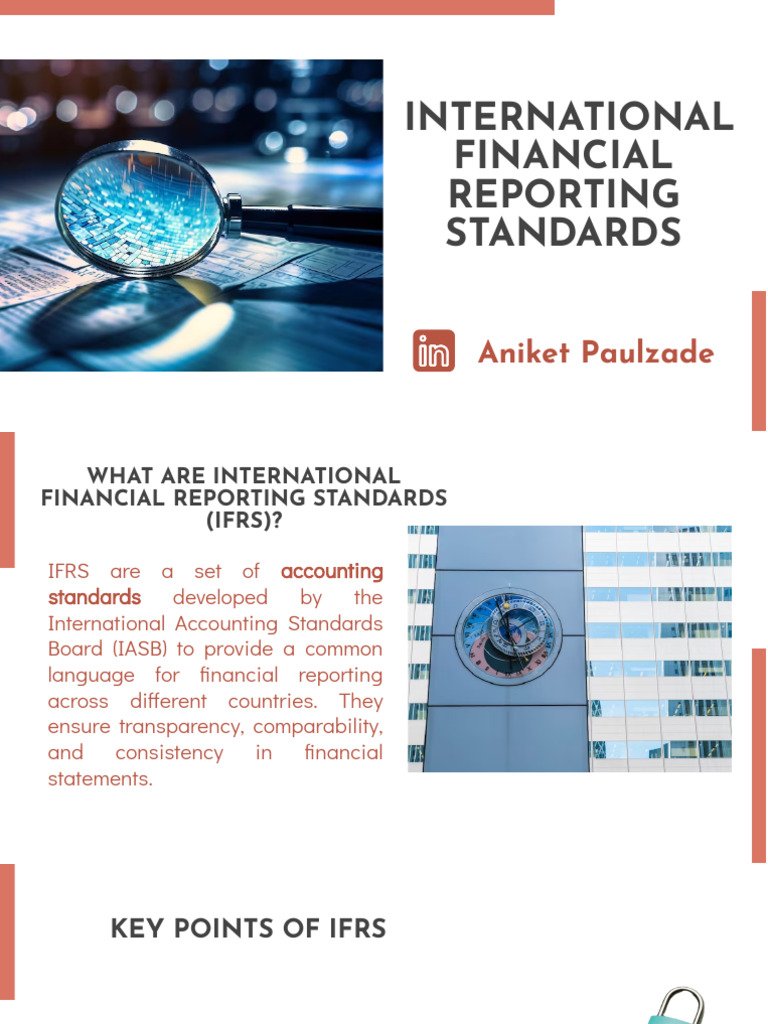 INTERNATIONAL FINANCIAL REPORTING STANDARDS

in Aniket Paulzade

WHAT ARE INTERNATIONAL FINANCIAL REPORTING STANDARDS (IFRS)?

IFRS are a set of accounting standards developed by the International Accounting Standards Board (IASB) to provide a common language for financial reporting across different countries. They ensure transparency, comparability, and consistency in financial statements.

KEY POINTS OF IFRS